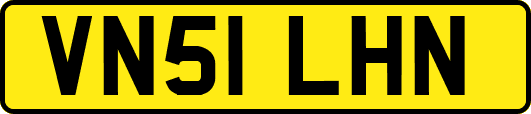 VN51 LHN